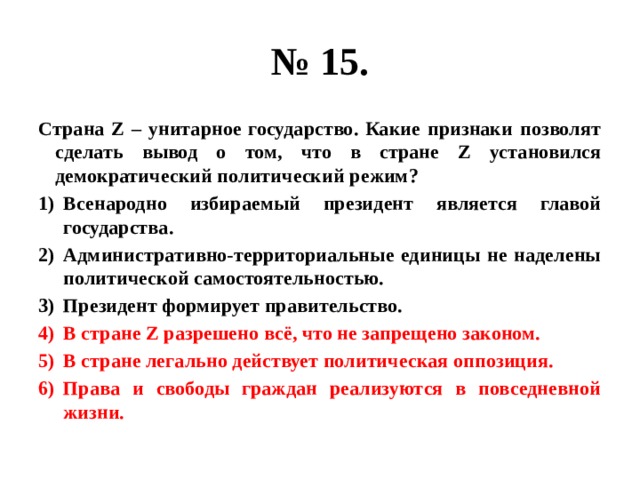 № 15.

Страна Z – унитарное государство. Какие признаки позволят сделать вывод о том, что в стране Z установился демократический политический режим?

1) Всенародно избираемый президент является главой государства.
2) Административно-территориальные единицы не наделены политической самостоятельностью.
3) Президент формирует правительство.
4) В стране Z разрешено всё, что не запрещено законом.
5) В стране легально действует политическая оппозиция.
6) Права и свободы граждан реализуются в повседневной жизни.